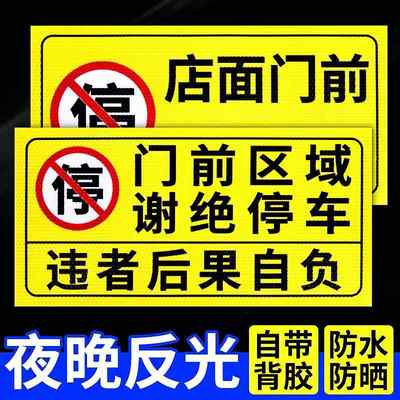 停
店面门前

停
门前区域
谢绝停车
违者后果自负

夜晚反光
自带背胶
防水防晒